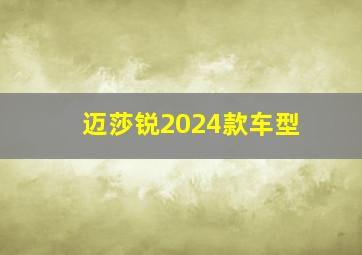 迈莎锐2024款车型